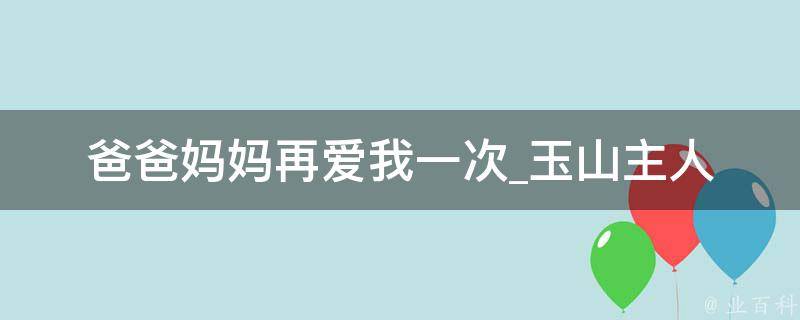 爸爸妈妈再爱我一次_玉山主人

@ 业百科